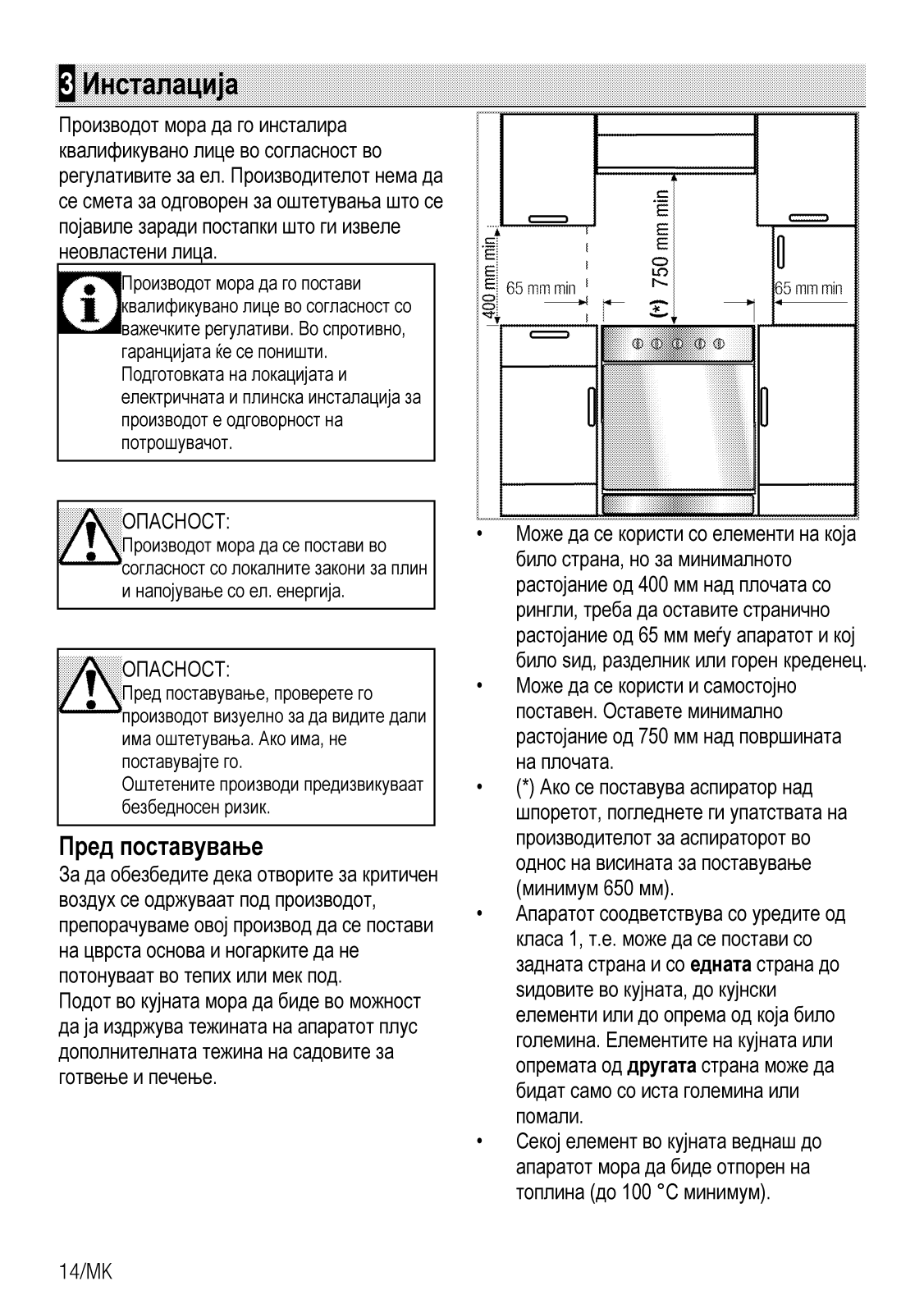 3 Инсталација

Производот мора да го инсталира квалификувано лице во согласност во регулативите за ел. Производителот нема да се смета за одговорен за оштетувања што се појавиле заради постапки што ги извеле неовластени лица.

Производот мора да го постави квалификувано лице во согласност со важечките регулативи. Во спротивно, гаранцијата ќе се поништи.
Подготовката на локацијата и електричната и плинска инсталација за производот е одговорност на потрошувачот.

ОПАСНОСТ:
Производот мора да се постави во согласност со локалните закони за плин и напојување со ел. енергија.

ОПАСНОСТ:
Пред поставување, проверете го производот визуелно за да видите дали има оштетувања. Ако има, не поставувајте го.
Оштетените производи предизвикуваат безбедносен ризик.

Пред поставување
За да обезбедите дека отворите за критичен воздух се одржуваат под производот, препорачуваме овој производ да се постави на цврста основа и ногарките да не потонуваат во тепих или мек под.
Подот во кујната мора да биде во можност да ја издржува тежината на апаратот плус дополнителната тежина на садовите за готвење и печење.

400 mm min
65 mm min
(*) 750 mm min
65 mm min

• Може да се користи со елементи на која било страна, но за минималното растојание од 400 мм над плочата со рингли, треба да оставите странично растојание од 65 мм меѓу апаратот и кој било ѕид, разделник или горен креденец.
• Може да се користи и самостојно поставен. Оставете минимално растојание од 750 мм над површината на плочата.
• (*) Ако се поставува аспиратор над шпоретот, погледнете ги упатствата на производителот за аспираторот во однос на висината за поставување (минимум 650 мм).
• Апаратот соодветствува со уредите од класа 1, т.е. може да се постави со задната страна и со едната страна до ѕидовите во кујната, до кујнски елементи или до опрема од која било големина. Елементите на кујната или опремата од другата страна може да бидат само со иста големина или помали.
• Секој елемент во кујната веднаш до апаратот мора да биде отпорен на топлина (до 100 °C минимум).

14/MK